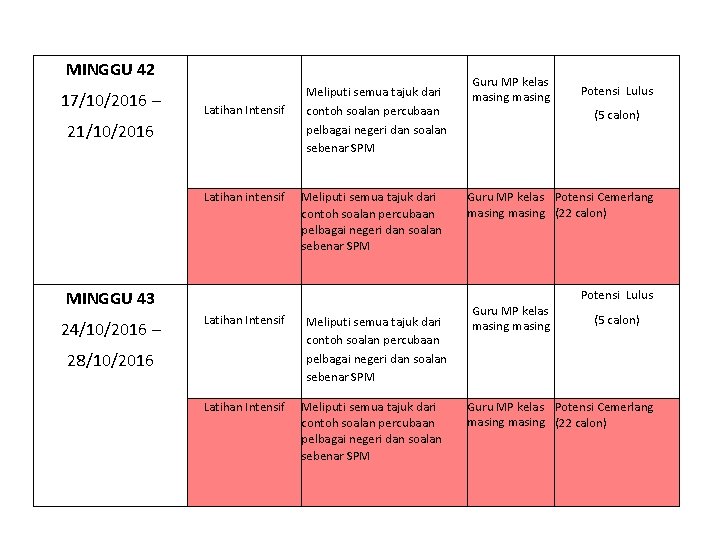 | | | | | |
|---|---|---|---|---|
| **MINGGU 42** 17/10/2016 – 21/10/2016 | Latihan Intensif | Meliputi semua tajuk dari contoh soalan percubaan pelbagai negeri dan soalan sebenar SPM | Guru MP kelas masing masing | Potensi Lulus (5 calon) |
| | Latihan intensif | Meliputi semua tajuk dari contoh soalan percubaan pelbagai negeri dan soalan sebenar SPM | Guru MP kelas masing masing | Potensi Cemerlang (22 calon) |
| **MINGGU 43** 24/10/2016 – 28/10/2016 | Latihan Intensif | Meliputi semua tajuk dari contoh soalan percubaan pelbagai negeri dan soalan sebenar SPM | Guru MP kelas masing masing | Potensi Lulus (5 calon) |
| | Latihan Intensif | Meliputi semua tajuk dari contoh soalan percubaan pelbagai negeri dan soalan sebenar SPM | Guru MP kelas masing masing | Potensi Cemerlang (22 calon) |